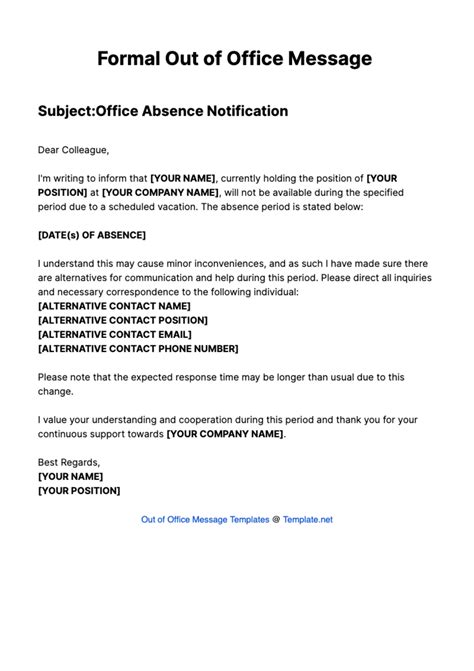 Formal Out of Office Message

Subject:Office Absence Notification

Dear Colleague,

I'm writing to inform that [YOUR NAME], currently holding the position of [YOUR POSITION] at [YOUR COMPANY NAME], will not be available during the specified period due to a scheduled vacation. The absence period is stated below:

[DATE(s) OF ABSENCE]

I understand this may cause minor inconveniences, and as such I have made sure there are alternatives for communication and help during this period. Please direct all inquiries and necessary correspondence to the following individual:
[ALTERNATIVE CONTACT NAME]
[ALTERNATIVE CONTACT POSITION]
[ALTERNATIVE CONTACT EMAIL]
[ALTERNATIVE CONTACT PHONE NUMBER]

Please note that the expected response time may be longer than usual due to this change.

I value your understanding and cooperation during this period and thank you for your continuous support towards [YOUR COMPANY NAME].

Best Regards,
[YOUR NAME]
[YOUR POSITION]

Out of Office Message Templates @ Template.net